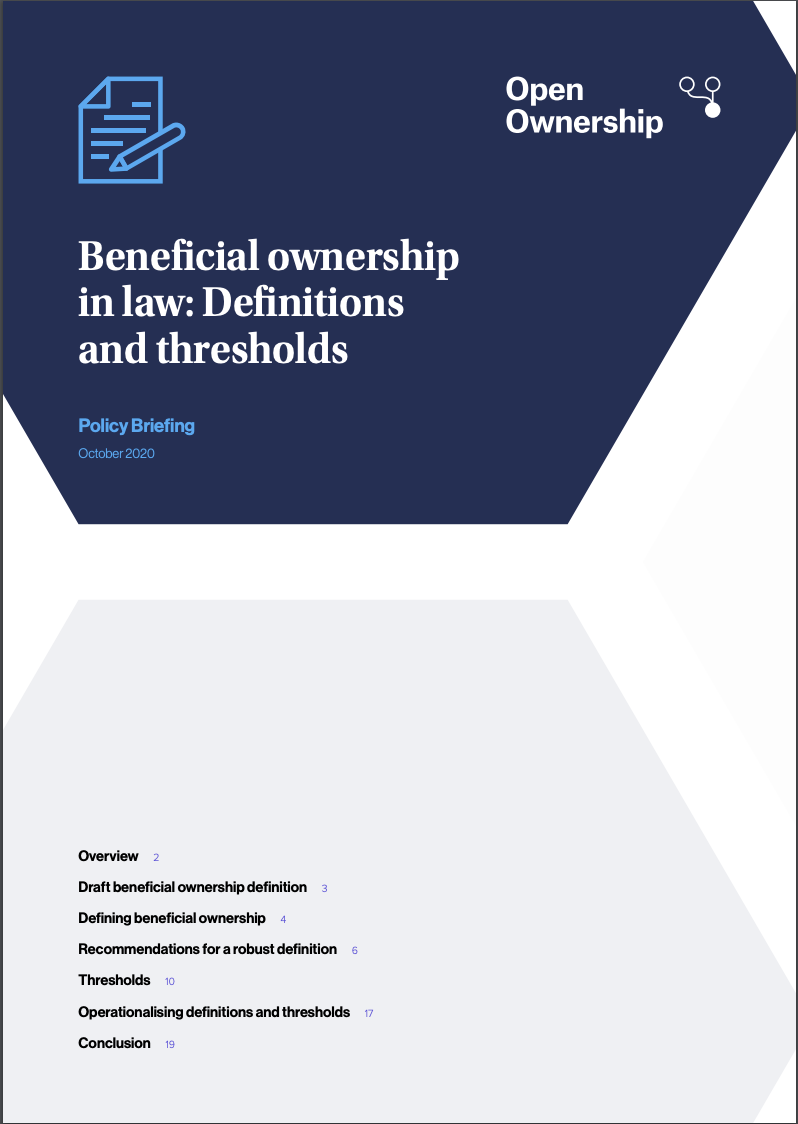 Open Ownership

Beneficial ownership in law: Definitions and thresholds

Policy Briefing

October 2020

Overview 2

Draft beneficial ownership definition 3

Defining beneficial ownership 4

Recommendations for a robust definition 6

Thresholds 10

Operationalising definitions and thresholds 17

Conclusion 19